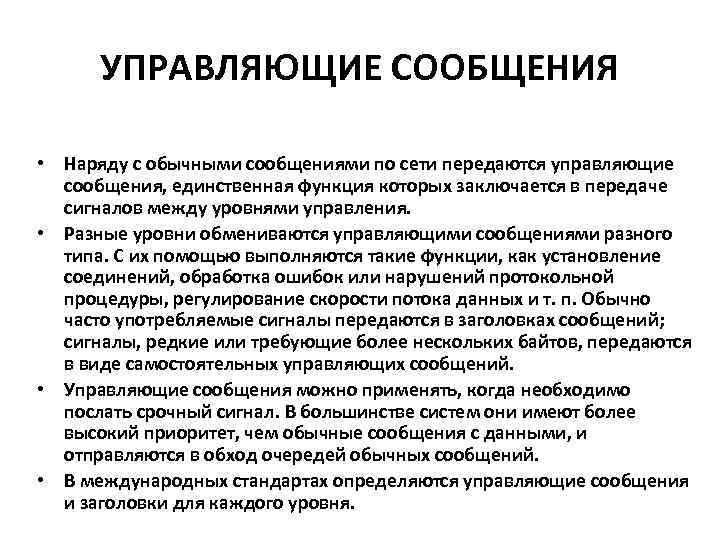 УПРАВЛЯЮЩИЕ СООБЩЕНИЯ

• Наряду с обычными сообщениями по сети передаются управляющие сообщения, единственная функция которых заключается в передаче сигналов между уровнями управления.

• Разные уровни обмениваются управляющими сообщениями разного типа. С их помощью выполняются такие функции, как установление соединений, обработка ошибок или нарушений протокольной процедуры, регулирование скорости потока данных и т. п. Обычно часто употребляемые сигналы передаются в заголовках сообщений; сигналы, редкие или требующие более нескольких байтов, передаются в виде самостоятельных управляющих сообщений.

• Управляющие сообщения можно применять, когда необходимо послать срочный сигнал. В большинстве систем они имеют более высокий приоритет, чем обычные сообщения с данными, и отправляются в обход очередей обычных сообщений.

• В международных стандартах определяются управляющие сообщения и заголовки для каждого уровня.